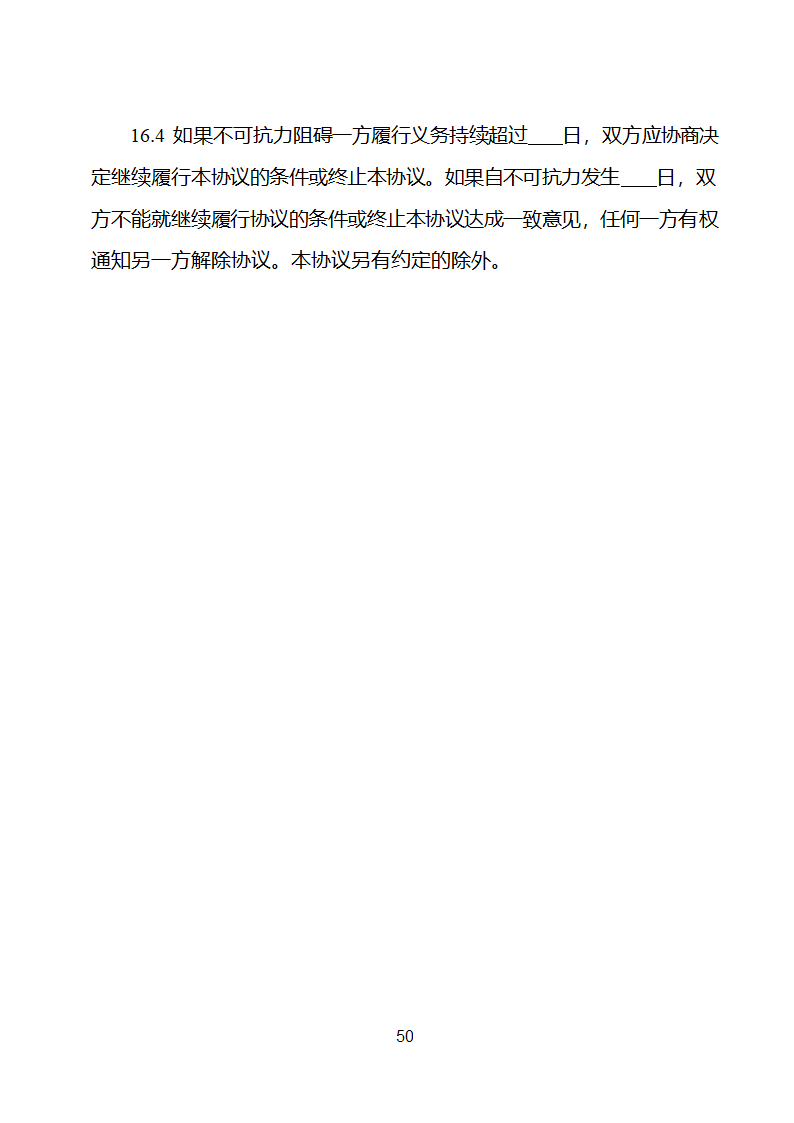 16.4 如果不可抗力阻碍一方履行义务持续超过____日，双方应协商决定继续履行本协议的条件或终止本协议。如果自不可抗力发生____日，双方不能就继续履行协议的条件或终止本协议达成一致意见，任何一方有权通知另一方解除协议。本协议另有约定的除外。

50